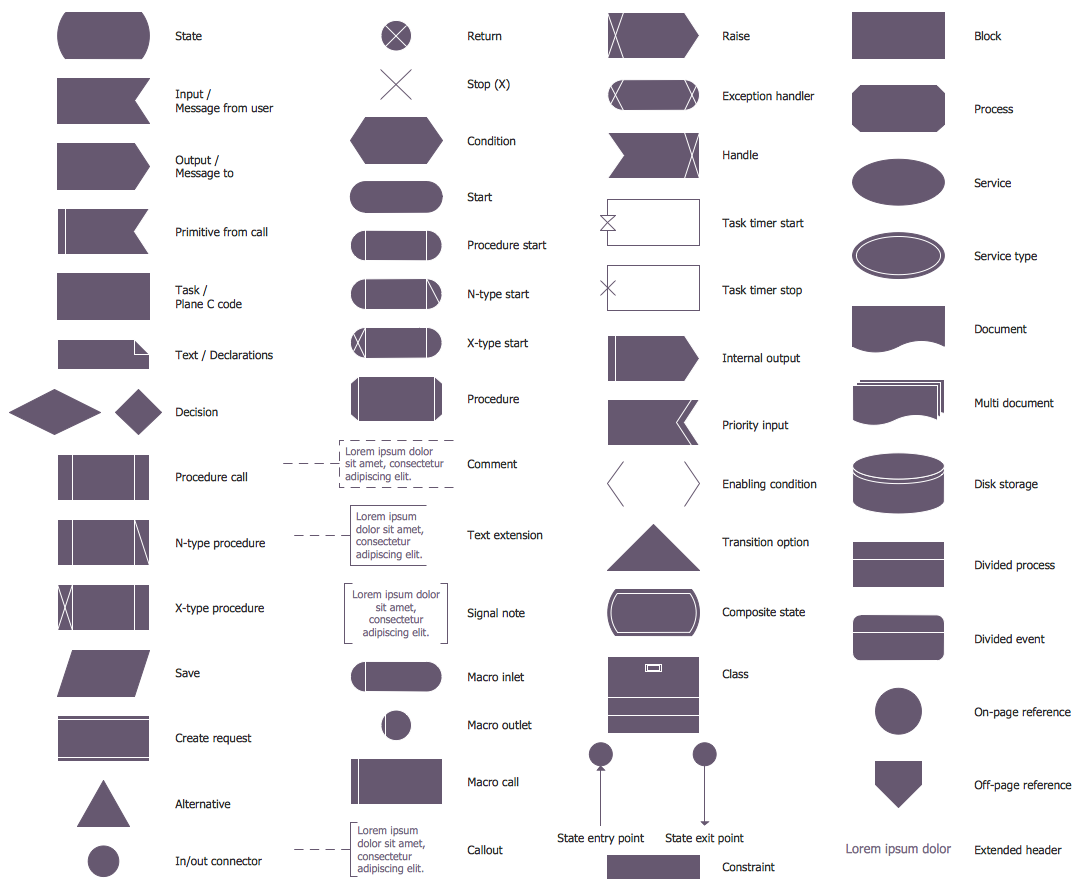 State

Input /
Message from user

Output /
Message to

Primitive from call

Task /
Plane C code

Text / Declarations

Decision

Procedure call

N-type procedure

X-type procedure

Save

Create request

Alternative

In/out connector

Return

Stop (X)

Condition

Start

Procedure start

N-type start

X-type start

Procedure

Lorem ipsum dolor sit amet, consectetur adipiscing elit.

Comment

Lorem ipsum dolor sit amet, consectetur adipiscing elit.

Text extension

Lorem ipsum dolor sit amet, consectetur adipiscing elit.

Signal note

Macro inlet

Macro outlet

Macro call

Lorem ipsum dolor sit amet, consectetur adipiscing elit.

Callout

Raise

Exception handler

Handle

Task timer start

Task timer stop

Internal output

Priority input

Enabling condition

Transition option

Composite state

Class

State entry point

State exit point

Constraint

Block

Process

Service

Service type

Document

Multi document

Disk storage

Divided process

Divided event

On-page reference

Off-page reference

Lorem ipsum dolor

Extended header